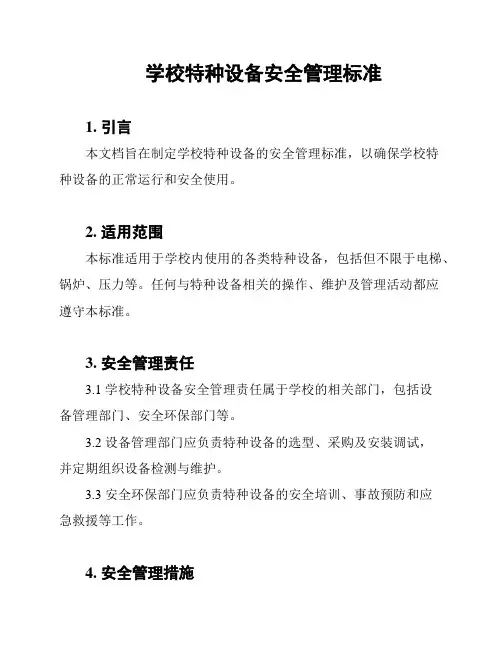 学校特种设备安全管理标准

1. 引言

本文档旨在制定学校特种设备的安全管理标准，以确保学校特种设备的正常运行和安全使用。

2. 适用范围

本标准适用于学校内使用的各类特种设备，包括但不限于电梯、锅炉、压力等。任何与特种设备相关的操作、维护及管理活动都应遵守本标准。

3. 安全管理责任

3.1 学校特种设备安全管理责任属于学校的相关部门，包括设备管理部门、安全环保部门等。

3.2 设备管理部门应负责特种设备的选型、采购及安装调试，并定期组织设备检测与维护。

3.3 安全环保部门应负责特种设备的安全培训、事故预防和应急救援等工作。

4. 安全管理措施